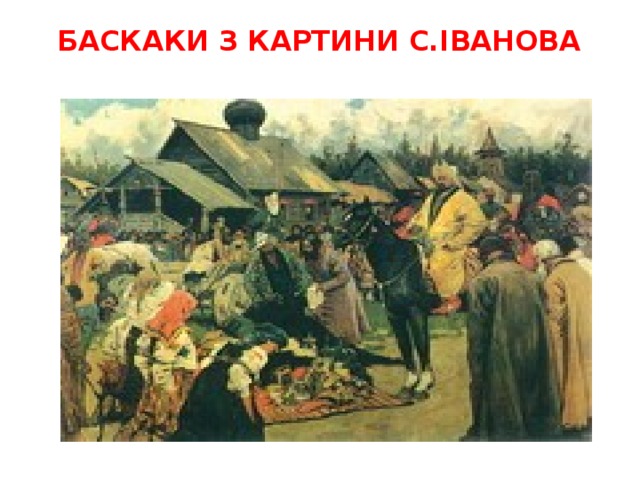 БАСКАКИ З КАРТИНИ С.ІВАНОВА